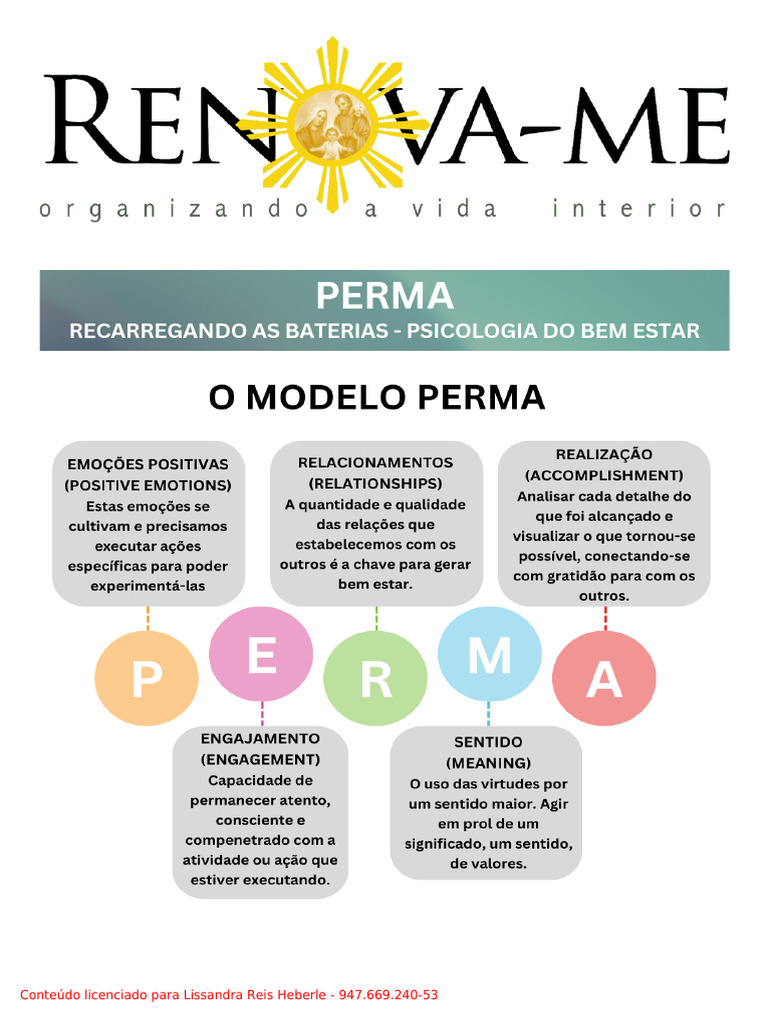 RENOVA-ME
organizando a vida interior

PERMA
RECARREGANDO AS BATERIAS - PSICOLOGIA DO BEM ESTAR

O MODELO PERMA

EMOÇÕES POSITIVAS (POSITIVE EMOTIONS)
Estas emoções se cultivam e precisamos executar ações específicas para poder experimentá-las

RELACIONAMENTOS (RELATIONSHIPS)
A quantidade e qualidade das relações que estabelecemos com os outros é a chave para gerar bem estar.

REALIZAÇÃO (ACCOMPLISHMENT)
Analisar cada detalhe do que foi alcançado e visualizar o que tornou-se possível, conectando-se com gratidão para com os outros.

P E R M A

ENGAJAMENTO (ENGAGEMENT)
Capacidade de permanecer atento, consciente e compenetrado com a atividade ou ação que estiver executando.

SENTIDO (MEANING)
O uso das virtudes por um sentido maior. Agir em prol de um significado, um sentido, de valores.

Conteúdo licenciado para Lissandra Reis Heberle - 947.669.240-53